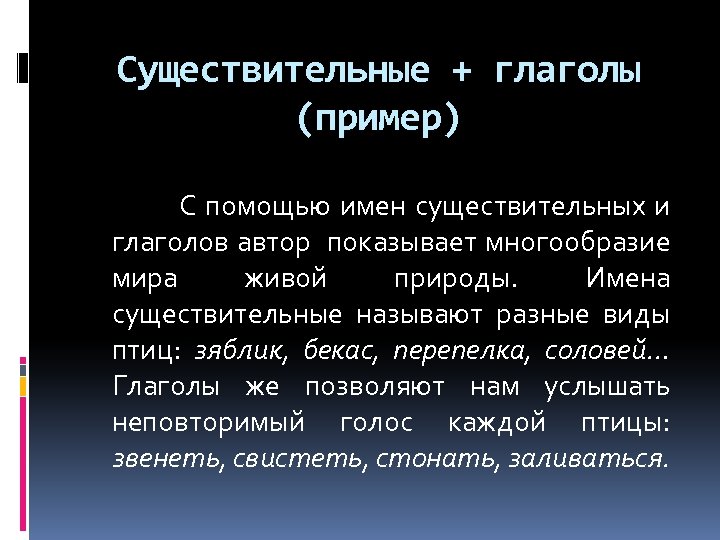 Существительные + глаголы (пример)

С помощью имен существительных и глаголов автор показывает многообразие мира живой природы. Имена существительные называют разные виды птиц: зяблик, бекас, перепелка, соловей… Глаголы же позволяют нам услышать неповторимый голос каждой птицы: звенеть, свистеть, стонать, заливаться.